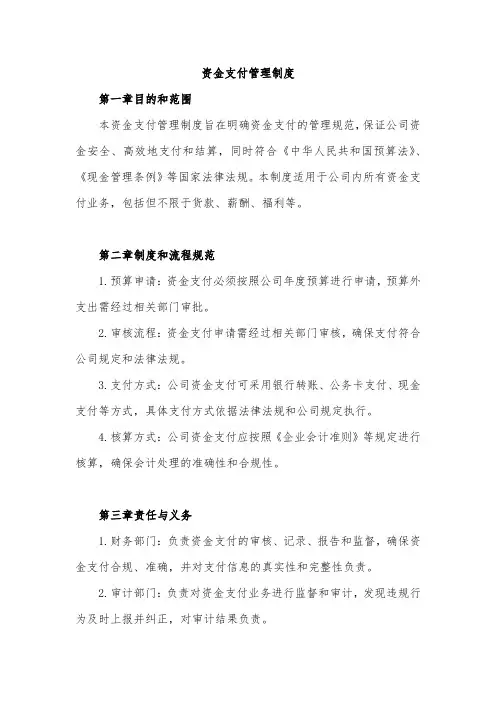 资金支付管理制度

第一章目的和范围

本资金支付管理制度旨在明确资金支付的管理规范，保证公司资金安全、高效地支付和结算，同时符合《中华人民共和国预算法》、《现金管理条例》等国家法律法规。本制度适用于公司内所有资金支付业务，包括但不限于货款、薪酬、福利等。

第二章制度和流程规范

1. 预算申请：资金支付必须按照公司年度预算进行申请，预算外支出需经过相关部门审批。

2. 审核流程：资金支付申请需经过相关部门审核，确保支付符合公司规定和法律法规。

3. 支付方式：公司资金支付可采用银行转账、公务卡支付、现金支付等方式，具体支付方式依据法律法规和公司规定执行。

4. 核算方式：公司资金支付应按照《企业会计准则》等规定进行核算，确保会计处理的准确性和合规性。

第三章责任与义务

1. 财务部门：负责资金支付的审核、记录、报告和监督，确保资金支付合规、准确，并对支付信息的真实性和完整性负责。

2. 审计部门：负责对资金支付业务进行监督和审计，发现违规行为及时上报并纠正，对审计结果负责。